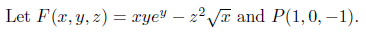 Let $F(x, y, z) = xye^y - z^2\sqrt{x}$ and $P(1, 0, -1)$.